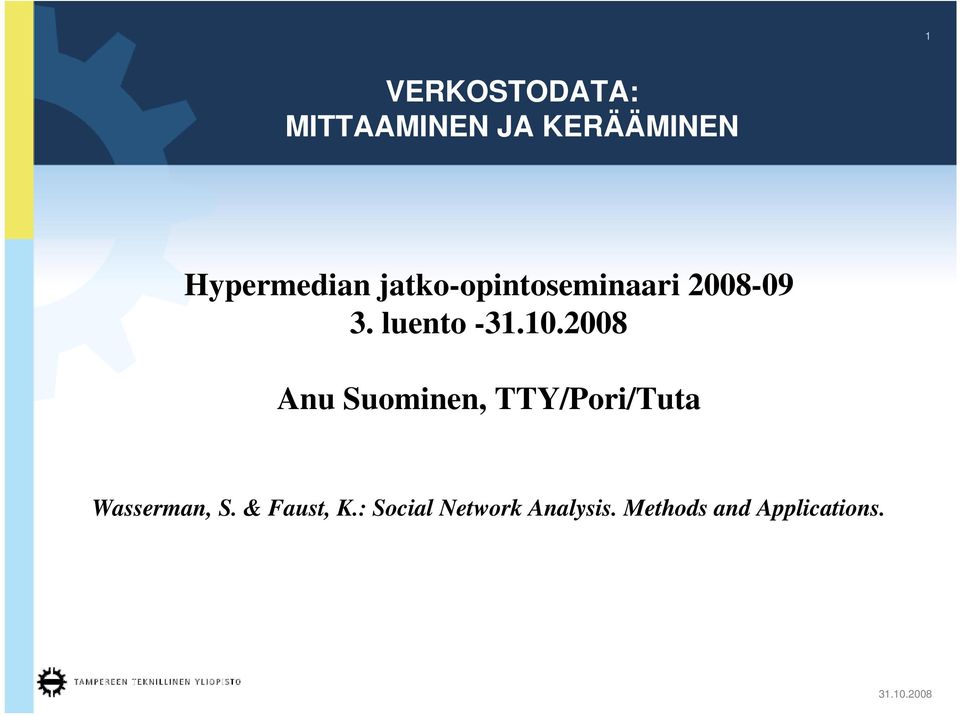 1

VERKOSTODATA:
MITTAAMINEN JA KERÄÄMINEN

Hypermedian jatko-opintoseminaari 2008-09
3. luento -31.10.2008

Anu Suominen, TTY/Pori/Tuta

Wasserman, S. & Faust, K.: Social Network Analysis. Methods and Applications.

TAMPEREEN TEKNILLINEN YLIOPISTO

31.10.2008